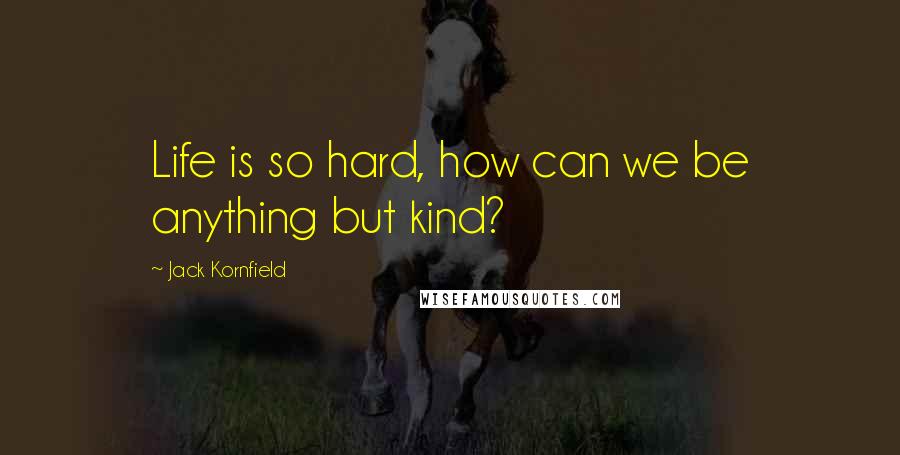 Life is so hard, how can we be anything but kind?

~ Jack Kornfield

WISEFAMOUSQUOTES.COM